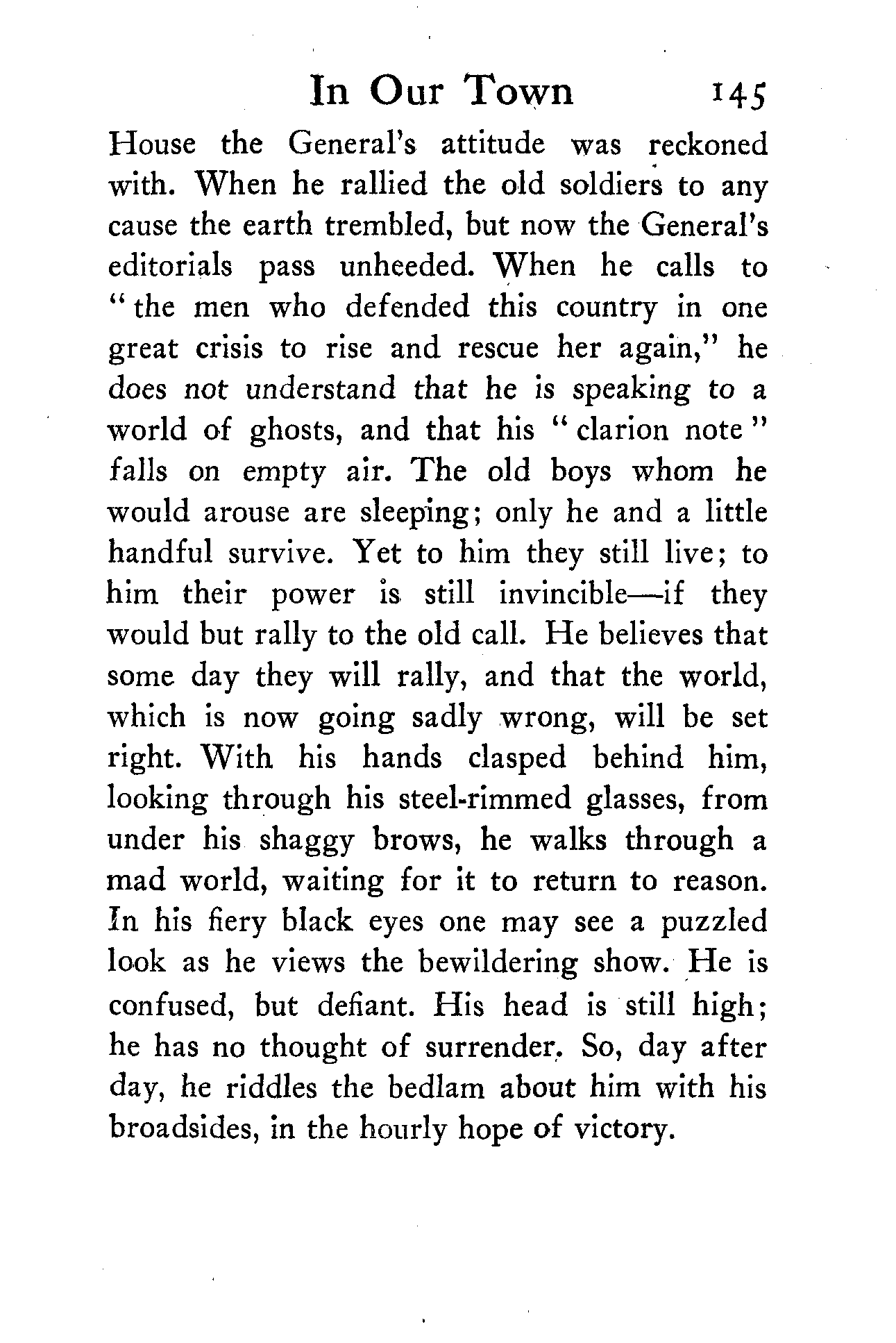 In Our Town 145

House the General's attitude was reckoned with. When he rallied the old soldiers to any cause the earth trembled, but now the General's editorials pass unheeded. When he calls to "the men who defended this country in one great crisis to rise and rescue her again," he does not understand that he is speaking to a world of ghosts, and that his "clarion note" falls on empty air. The old boys whom he would arouse are sleeping; only he and a little handful survive. Yet to him they still live; to him their power is still invincible—if they would but rally to the old call. He believes that some day they will rally, and that the world, which is now going sadly wrong, will be set right. With his hands clasped behind him, looking through his steel-rimmed glasses, from under his shaggy brows, he walks through a mad world, waiting for it to return to reason. In his fiery black eyes one may see a puzzled look as he views the bewildering show. He is confused, but defiant. His head is still high; he has no thought of surrender. So, day after day, he riddles the bedlam about him with his broadsides, in the hourly hope of victory.